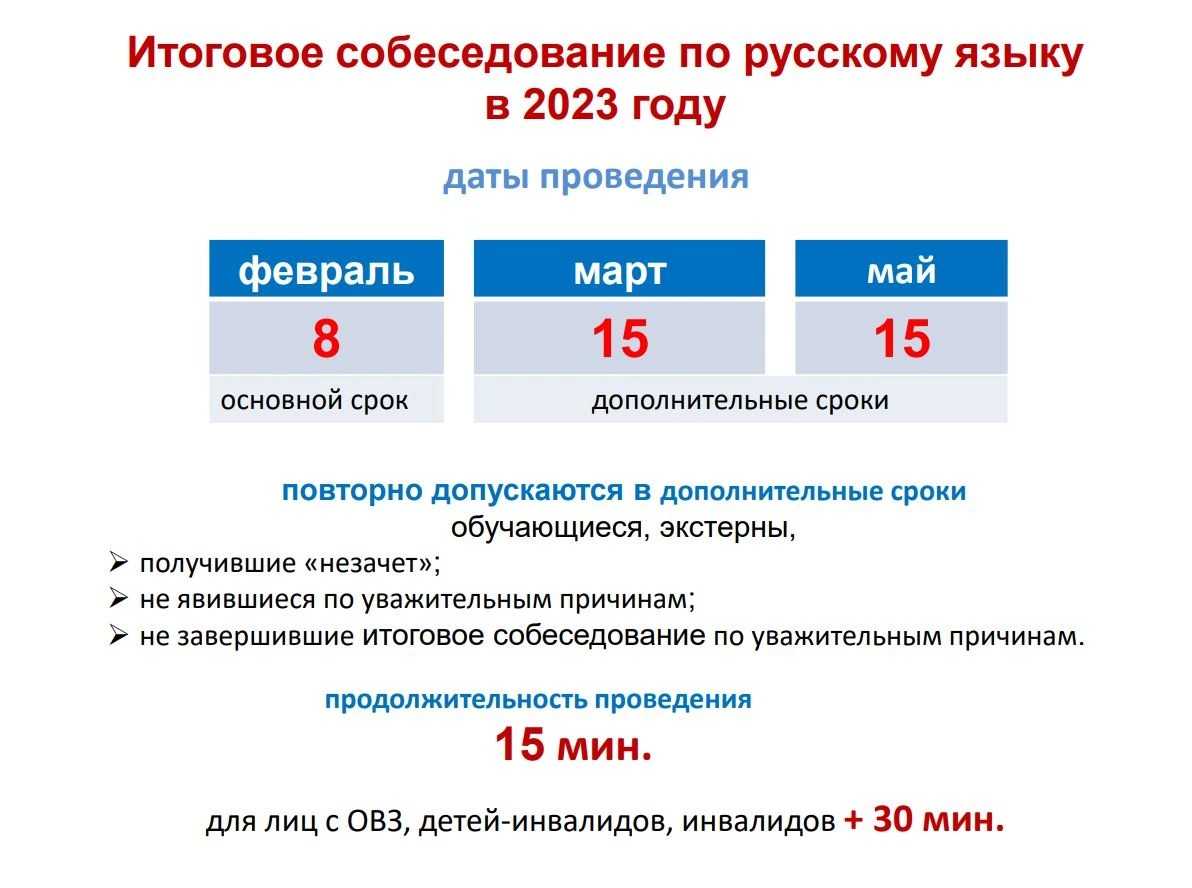 Итоговое собеседование по русскому языку в 2023 году

даты проведения

| февраль | март | май |
|---|---|---|
| 8 | 15 | 15 |
| основной срок | дополнительные сроки | |

повторно допускаются в дополнительные сроки
обучающиеся, экстерны,

➢ получившие «незачет»;
➢ не явившиеся по уважительным причинам;
➢ не завершившие итоговое собеседование по уважительным причинам.

продолжительность проведения
15 мин.

для лиц с ОВЗ, детей-инвалидов, инвалидов + 30 мин.